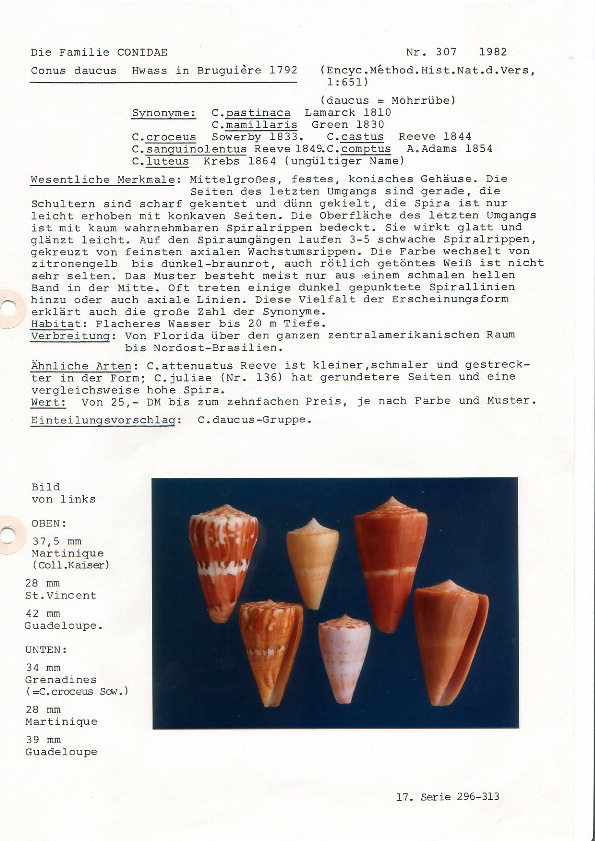 Die Familie CONIDAE

Nr. 307 1982

Conus daucus Hwass in Bruguière 1792 (Encyc.Méthod.Hist.Nat.d.Vers, 1:651)

(daucus = Mohrrübe)

Synonyme: C.pastinaca Lamarck 1810
C.mamillaris Green 1830
C.croceus Sowerby 1833. C.castus Reeve 1844
C.sanguinolentus Reeve 1849.C.comptus A.Adams 1854
C.luteus Krebs 1864 (ungültiger Name)

Wesentliche Merkmale: Mittelgroßes, festes, konisches Gehäuse. Die Seiten des letzten Umgangs sind gerade, die Schultern sind scharf gekantet und dünn gekielt, die Spira ist nur leicht erhoben mit konkaven Seiten. Die Oberfläche des letzten Umgangs ist mit kaum wahrnehmbaren Spiralrippen bedeckt. Sie wirkt glatt und glänzt leicht. Auf den Spiraumgängen laufen 3-5 schwache Spiralrippen, gekreuzt von feinsten axialen Wachstumsrippen. Die Farbe wechselt von zitronengelb bis dunkel-braunrot, auch rötlich getöntes Weiß ist nicht sehr selten. Das Muster besteht meist nur aus einem schmalen hellen Band in der Mitte. Oft treten einige dunkel gepunktete Spirallinien hinzu oder auch axiale Linien. Diese Vielfalt der Erscheinungsform erklärt auch die große Zahl der Synonyme.
Habitat: Flacheres Wasser bis 20 m Tiefe.
Verbreitung: Von Florida über den ganzen zentralamerikanischen Raum bis Nordost-Brasilien.

Ähnliche Arten: C.attenuatus Reeve ist kleiner,schmaler und gestreckter in der Form; C.juliae (Nr. 136) hat gerundetere Seiten und eine vergleichsweise hohe Spira.
Wert: Von 25,- DM bis zum zehnfachen Preis, je nach Farbe und Muster.
Einteilungsvorschlag: C.daucus-Gruppe.

Bild von links

OBEN:
37,5 mm Martinique (Coll.Kaiser)
28 mm St.Vincent
42 mm Guadeloupe.

UNTEN:
34 mm Grenadines (=C.croceus Sow.)
28 mm Martinique
39 mm Guadeloupe

17. Serie 296-313